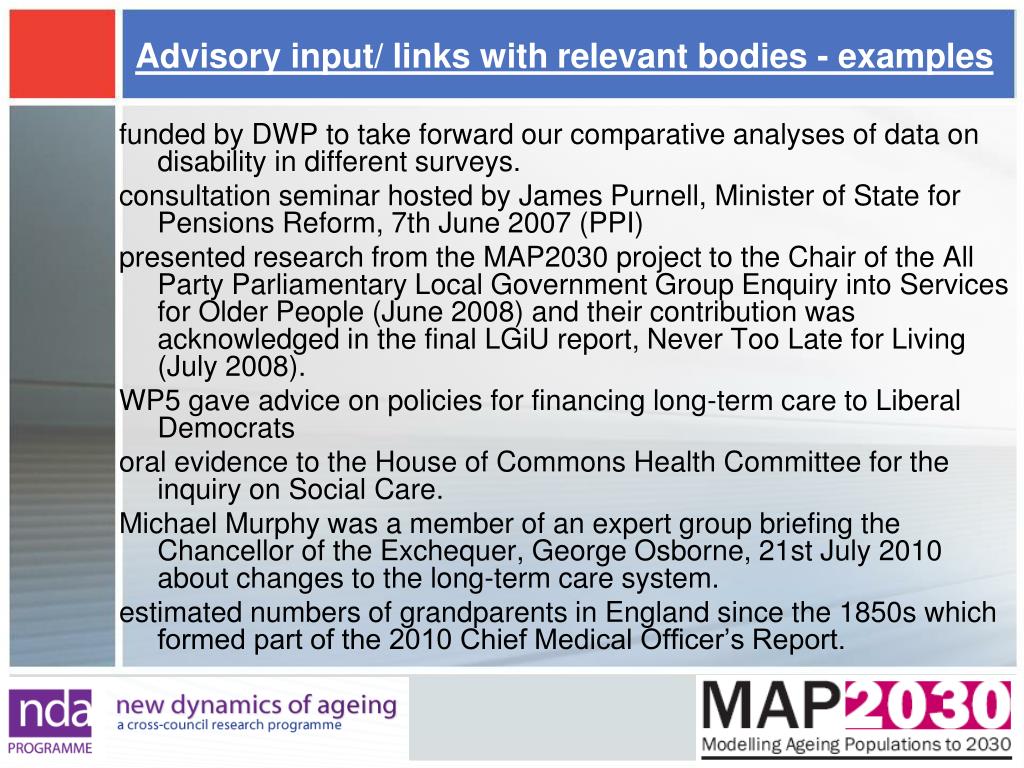 Advisory input/ links with relevant bodies - examples

funded by DWP to take forward our comparative analyses of data on disability in different surveys.

consultation seminar hosted by James Purnell, Minister of State for Pensions Reform, 7th June 2007 (PPI)

presented research from the MAP2030 project to the Chair of the All Party Parliamentary Local Government Group Enquiry into Services for Older People (June 2008) and their contribution was acknowledged in the final LGiU report, Never Too Late for Living (July 2008).

WP5 gave advice on policies for financing long-term care to Liberal Democrats

oral evidence to the House of Commons Health Committee for the inquiry on Social Care.

Michael Murphy was a member of an expert group briefing the Chancellor of the Exchequer, George Osborne, 21st July 2010 about changes to the long-term care system.

estimated numbers of grandparents in England since the 1850s which formed part of the 2010 Chief Medical Officer's Report.

nda PROGRAMME

new dynamics of ageing
a cross-council research programme

MAP2030
Modelling Ageing Populations to 2030